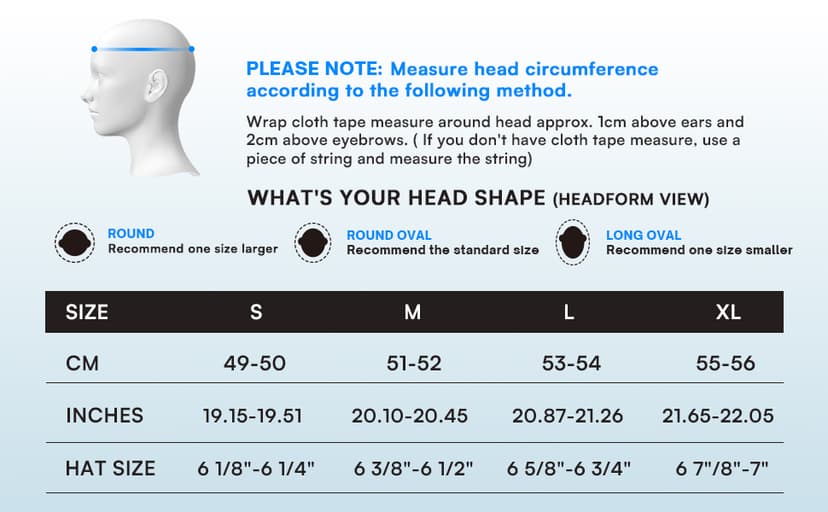 PLEASE NOTE: Measure head circumference according to the following method.

Wrap cloth tape measure around head approx. 1cm above ears and 2cm above eyebrows. ( If you don't have cloth tape measure, use a piece of string and measure the string)

WHAT'S YOUR HEAD SHAPE (HEADFORM VIEW)

ROUND
Recommend one size larger

ROUND OVAL
Recommend the standard size

LONG OVAL
Recommend one size smaller

| SIZE | S | M | L | XL |
|---|---|---|---|---|
| CM | 49-50 | 51-52 | 53-54 | 55-56 |
| INCHES | 19.15-19.51 | 20.10-20.45 | 20.87-21.26 | 21.65-22.05 |
| HAT SIZE | 6 1/8"-6 1/4" | 6 3/8"-6 1/2" | 6 5/8"-6 3/4" | 6 7"/8"-7" |